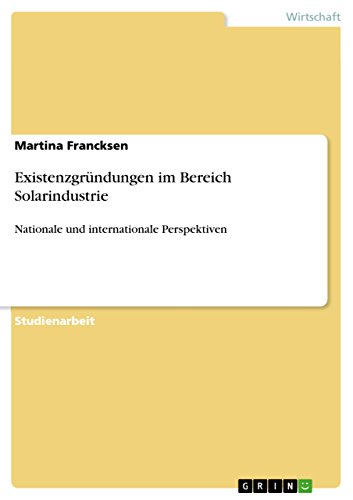 Wirtschaft

Martina Francksen

Existenzgründungen im Bereich Solarindustrie

Nationale und internationale Perspektiven

Studienarbeit

GRIN